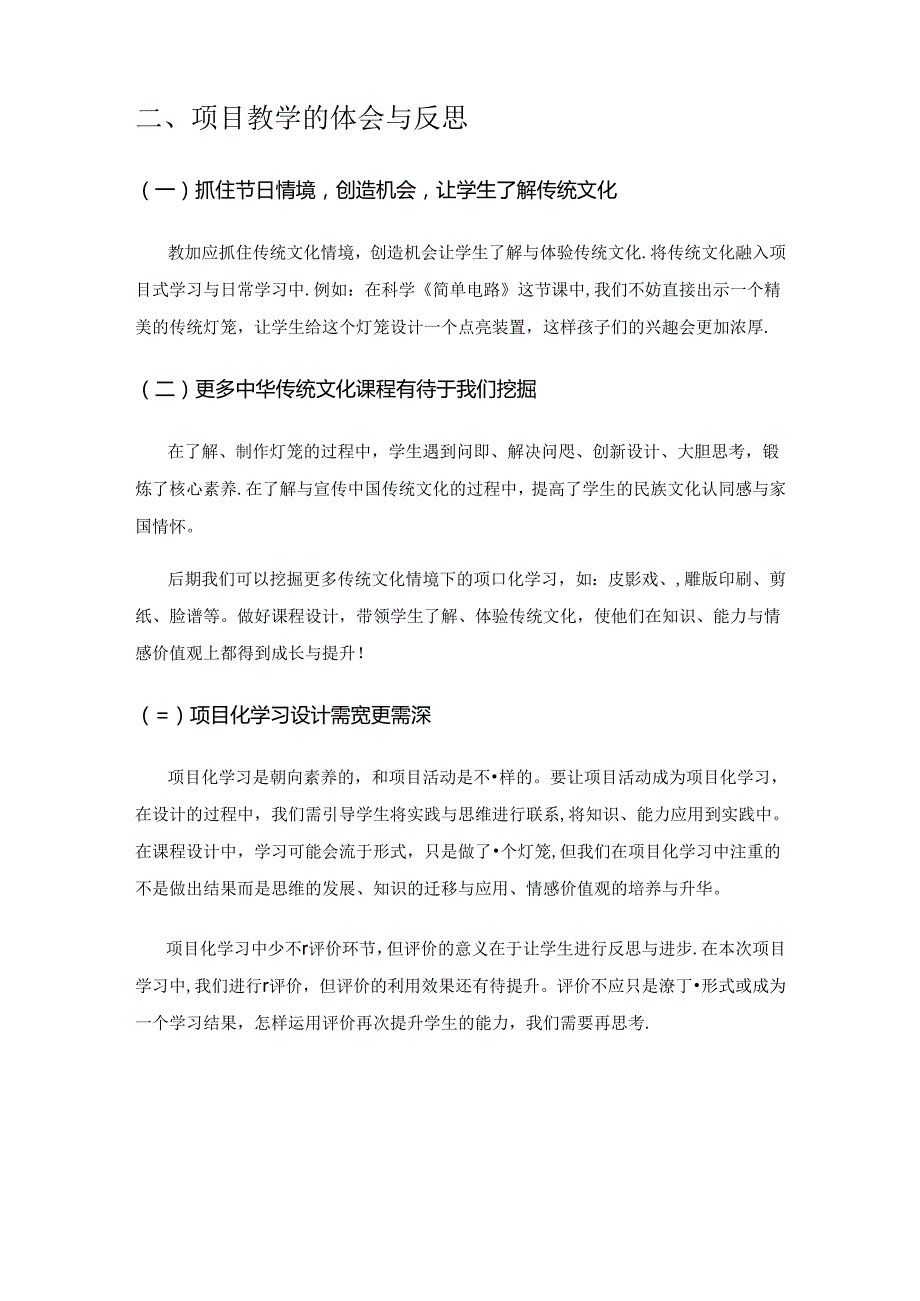 二、项目教学的体会与反思

（一）抓住节日情境，创造机会，让学生了解传统文化

教加应抓住传统文化情境，创造机会让学生了解与体验传统文化.将传统文化融入项目式学习与日常学习中.例如：在科学《简单电路》这节课中,我们不妨直接出示一个精美的传统灯笼，让学生给这个灯笼设计一个点亮装置，这样孩子们的兴趣会更加浓厚.

（二）更多中华传统文化课程有待于我们挖掘

在了解、制作灯笼的过程中，学生遇到问即、解决问思、创新设计、大胆思考，锻炼了核心素养.在了解与宣传中国传统文化的过程中，提高了学生的民族文化认同感与家国情怀。

后期我们可以挖掘更多传统文化情境下的项口化学习，如：皮影戏、，雕版印刷、剪纸、脸谱等。做好课程设计，带领学生了解、体验传统文化，使他们在知识、能力与情感价值观上都得到成长与提升！

（＝）项目化学习设计需宽更需深

项目化学习是朝向素养的，和项目活动是不•样的。要让项目活动成为项目化学习，在设计的过程中，我们需引导学生将实践与思维进行联系,将知识、能力应用到实践中。在课程设计中，学习可能会流于形式，只是做了•个灯笼,但我们在项目化学习中注重的不是做出结果而是思维的发展、知识的迁移与应用、情感价值观的培养与升华。

项目化学习中少不r评价环节，但评价的意义在于让学生进行反思与进步.在本次项目学习中,我们进行r评价，但评价的利用效果还有待提升。评价不应只是潦丁•形式或成为一个学习结果，怎样运用评价再次提升学生的能力，我们需要再思考.